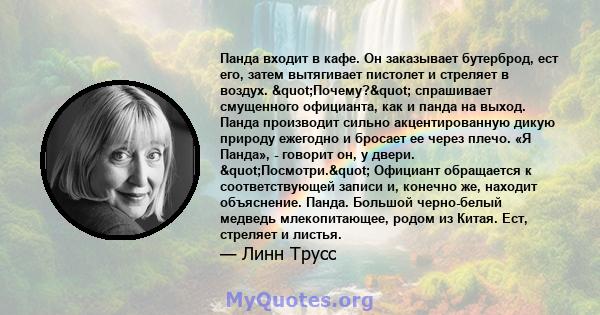 Панда входит в кафе. Он заказывает бутерброд, ест его, затем вытягивает пистолет и стреляет в воздух. &quot;Почему?&quot; спрашивает смущенного официанта, как и панда на выход. Панда производит сильно акцентированную дикую природу ежегодно и бросает ее через плечо. «Я Панда», - говорит он, у двери. &quot;Посмотри.&quot; Официант обращается к соответствующей записи и, конечно же, находит объяснение. Панда. Большой черно-белый медведь млекопитающее, родом из Китая. Ест, стреляет и листья.

— Линн Трусс

MyQuotes.org